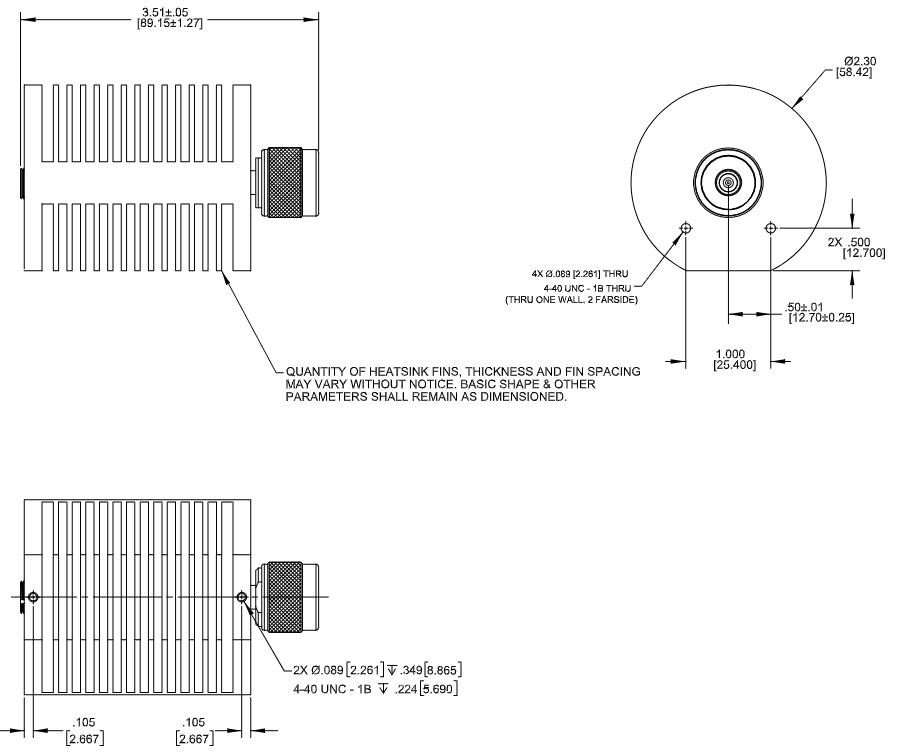 3.51±.05
[89.15±1.27]

Ø2.30
[58.42]

2X .500
[12.700]

4X Ø.089 [2.261] THRU
4-40 UNC - 1B THRU
(THRU ONE WALL, 2 FARSIDE)

.50±.01
[12.70±0.25]

1.000
[25.400]

QUANTITY OF HEATSINK FINS, THICKNESS AND FIN SPACING MAY VARY WITHOUT NOTICE. BASIC SHAPE & OTHER PARAMETERS SHALL REMAIN AS DIMENSIONED.

2X Ø.089 [2.261] ↧ .349 [8.865]
4-40 UNC - 1B ↧ .224 [5.690]

.105
[2.667]

.105
[2.667]